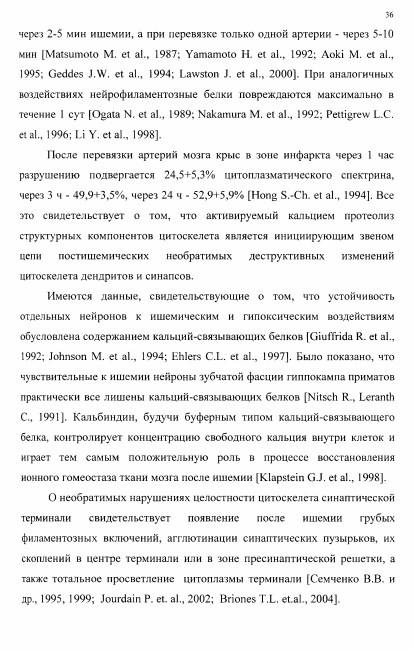 36

через 2-5 мин ишемии, а при перевязке только одной артерии - через 5-10 мин [Matsumoto M. et al., 1987; Yamamoto H. et al., 1992; Aoki M. et al., 1995; Geddes J.W. et al., 1994; Lawston J. et al., 2000]. При аналогичных воздействиях нейрофиламентозные белки повреждаются максимально в течение 1 сут [Ogata N. et al., 1989; Nakamura M. et al., 1992; Pettigrew L.C. et al., 1996; Li Y. et al., 1998].

После перевязки артерий мозга крыс в зоне инфаркта через 1 час разрушению подвергается 24,5+5,3% цитоплазматического спектрина, через 3 ч - 49,9+3,5%, через 24 ч - 52,9+5,9% [Hong S.-Ch. et al., 1994]. Все это свидетельствует о том, что активируемый кальцием протеолиз структурных компонентов цитоскелета является инициирующим звеном цепи постишемических необратимых деструктивных изменений цитоскелета дендритов и синапсов.

Имеются данные, свидетельствующие о том, что устойчивость отдельных нейронов к ишемическим и гипоксическим воздействиям обусловлена содержанием кальций-связывающих белков [Giuffrida R. et al., 1992; Johnson M. et al., 1994; Ehlers C.L. et al., 1997]. Было показано, что чувствительные к ишемии нейроны зубчатой фасции гиппокампа приматов практически все лишены кальций-связывающих белков [Nitsch R., Leranth C., 1991]. Кальбиндин, будучи буферным типом кальций-связывающего белка, контролирует концентрацию свободного кальция внутри клеток и играет тем самым положительную роль в процессе восстановления ионного гомеостаза ткани мозга после ишемии [Klapstein G.J. et al., 1998].

О необратимых нарушениях целостности цитоскелета синаптической терминали свидетельствует появление после ишемии грубых филаментозных включений, агглютинации синаптических пузырьков, их скоплений в центре терминали или в зоне пресинаптической решетки, а также тотальное просветление цитоплазмы терминали [Семченко В.В. и др., 1995, 1999; Jourdain P. et. al., 2002; Briones T.L. et.al., 2004].